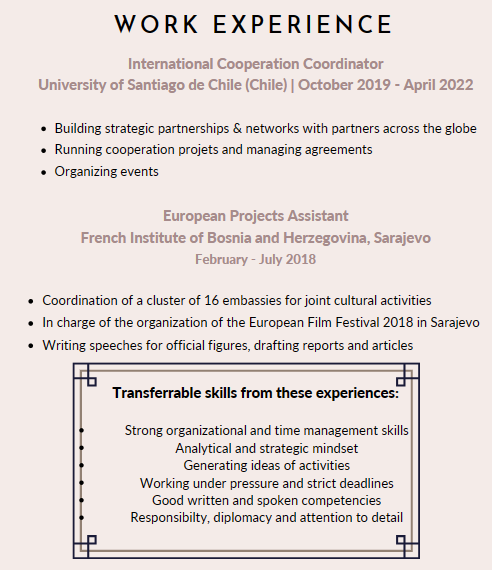 WORK EXPERIENCE

International Cooperation Coordinator
University of Santiago de Chile (Chile) | October 2019 - April 2022

- Building strategic partnerships & networks with partners across the globe
- Running cooperation projets and managing agreements
- Organizing events

European Projects Assistant
French Institute of Bosnia and Herzegovina, Sarajevo
February - July 2018

- Coordination of a cluster of 16 embassies for joint cultural activities
- In charge of the organization of the European Film Festival 2018 in Sarajevo
- Writing speeches for official figures, drafting reports and articles

Transferrable skills from these experiences:

- Strong organizational and time management skills
- Analytical and strategic mindset
- Generating ideas of activities
- Working under pressure and strict deadlines
- Good written and spoken competencies
- Responsibilty, diplomacy and attention to detail